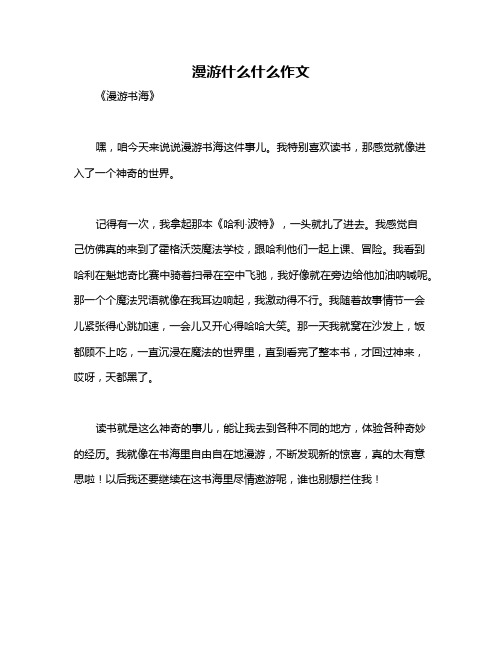 漫游什么什么作文

《漫游书海》

嘿，咱今天来说说漫游书海这件事儿。我特别喜欢读书，那感觉就像进入了一个神奇的世界。

记得有一次，我拿起那本《哈利·波特》，一头就扎了进去。我感觉自己仿佛真的来到了霍格沃茨魔法学校，跟哈利他们一起上课、冒险。我看到哈利在魁地奇比赛中骑着扫帚在空中飞驰，我好像就在旁边给他加油呐喊呢。那一个个魔法咒语就像在我耳边响起，我激动得不行。我随着故事情节一会儿紧张得心跳加速，一会儿又开心得哈哈大笑。那一天我就窝在沙发上，饭都顾不上吃，一直沉浸在魔法的世界里，直到看完了整本书，才回过神来，哎呀，天都黑了。

读书就是这么神奇的事儿，能让我去到各种不同的地方，体验各种奇妙的经历。我就像在书海里自由自在地漫游，不断发现新的惊喜，真的太有意思啦！以后我还要继续在这书海里尽情遨游呢，谁也别想拦住我！